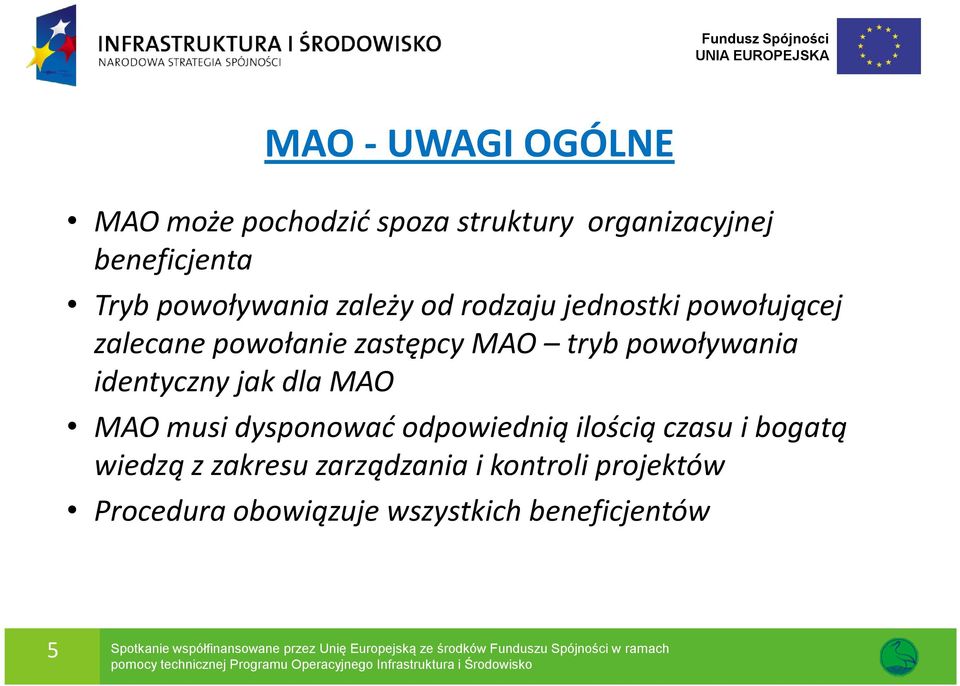 INFRASTRUKTURA I ŚRODOWISKO
NARODOWA STRATEGIA SPÓJNOŚCI

Fundusz Spójności
UNIA EUROPEJSKA

MAO - UWAGI OGÓLNE

• MAO może pochodzić spoza struktury organizacyjnej beneficjenta
• Tryb powoływania zależy od rodzaju jednostki powołującej zalecane powołanie zastępcy MAO – tryb powoływania identyczny jak dla MAO
• MAO musi dysponować odpowiednią ilością czasu i bogatą wiedzą z zakresu zarządzania i kontroli projektów
• Procedura obowiązuje wszystkich beneficjentów

5

Spotkanie współfinansowane przez Unię Europejską ze środków Funduszu Spójności w ramach pomocy technicznej Programu Operacyjnego Infrastruktura i Środowisko